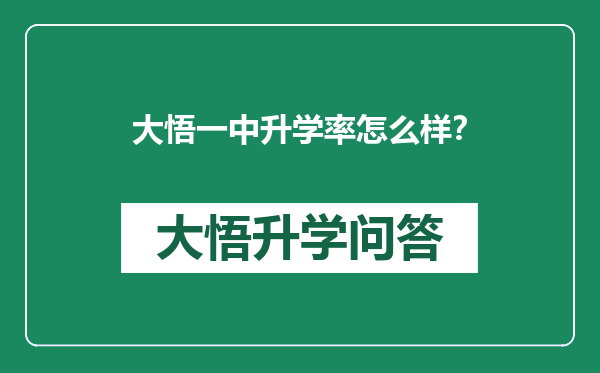 大悟一中升学率怎么样?

大悟升学问答